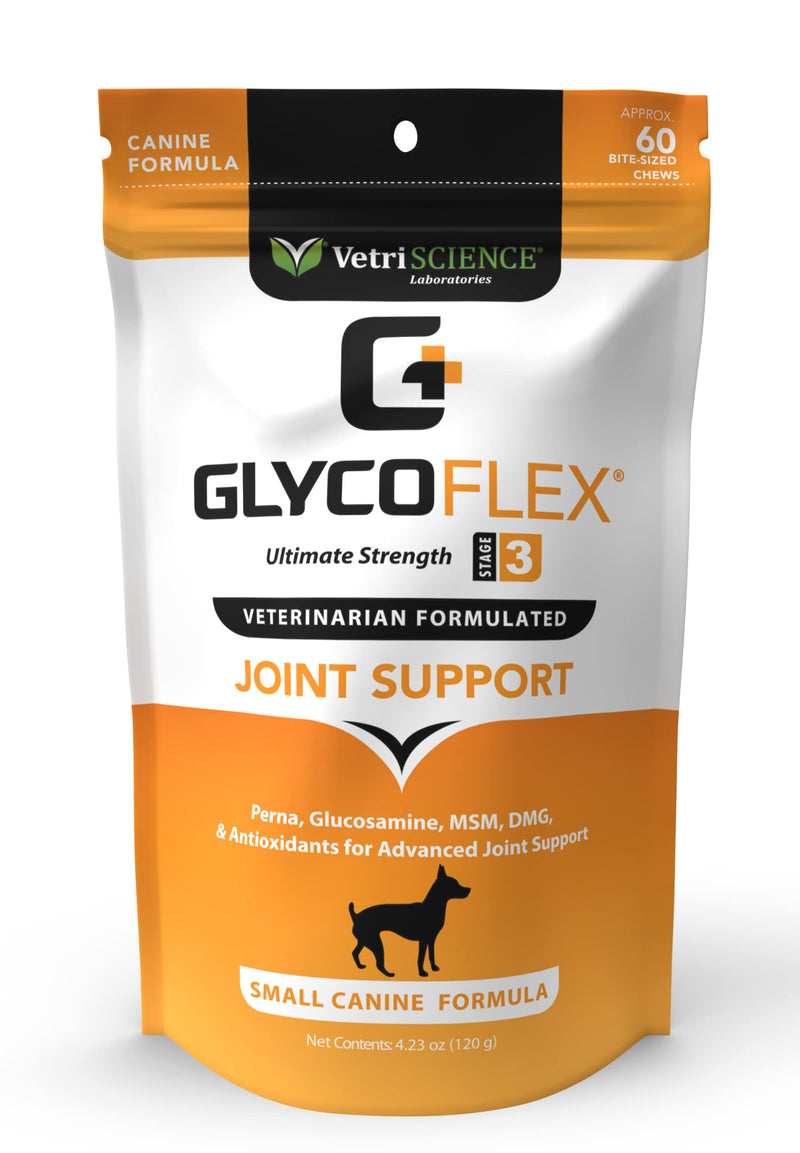 CANINE FORMULA

APPROX. 60 BITE-SIZED CHEWS

VetriSCIENCE®
Laboratories

G+

GLYCOFLEX®

Ultimate Strength STAGE 3

VETERINARIAN FORMULATED

JOINT SUPPORT

Perna, Glucosamine, MSM, DMG, & Antioxidants for Advanced Joint Support

SMALL CANINE FORMULA

Net Contents: 4.23 oz (120 g)